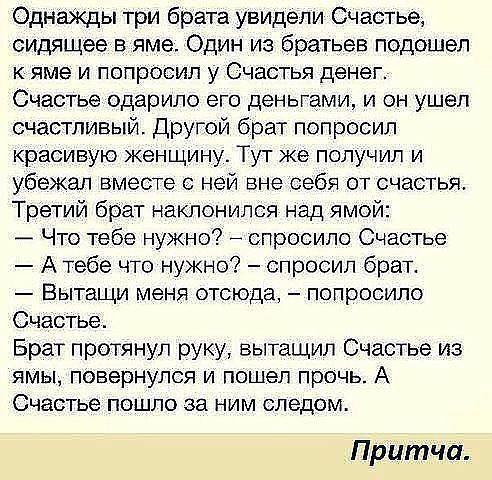 Однажды три брата увидели Счастье, сидящее в яме. Один из братьев подошел к яме и попросил у Счастья денег. Счастье одарило его деньгами, и он ушел счастливый. Другой брат попросил красивую женщину. Тут же получил и убежал вместе с ней вне себя от счастья. Третий брат наклонился над ямой:

— Что тебе нужно? – спросило Счастье

— А тебе что нужно? – спросил брат.

— Вытащи меня отсюда, – попросило Счастье.

Брат протянул руку, вытащил Счастье из ямы, повернулся и пошел прочь. А Счастье пошло за ним следом.

Притча.